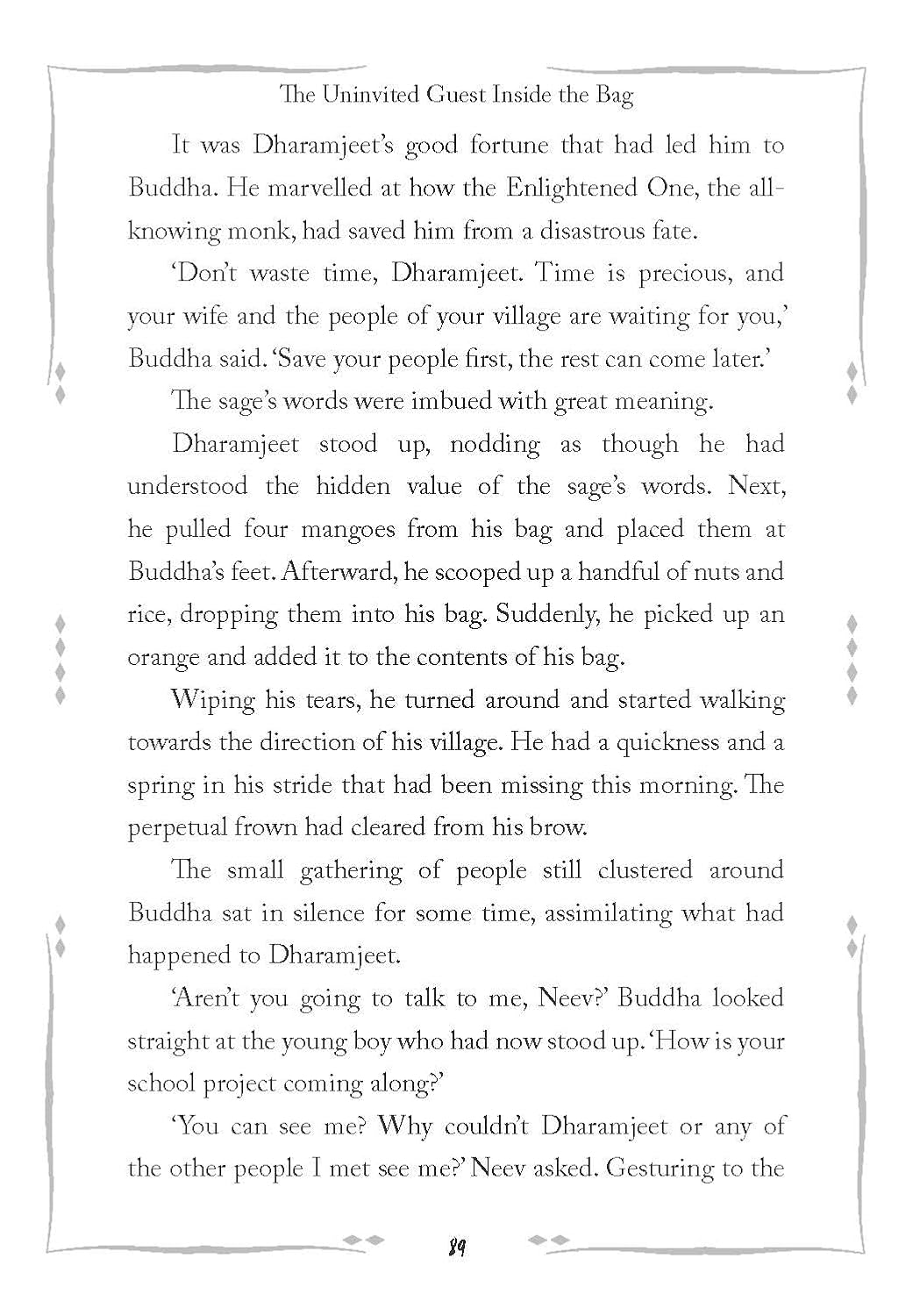 The Uninvited Guest Inside the Bag

It was Dharamjeet's good fortune that had led him to Buddha. He marvelled at how the Enlightened One, the all-knowing monk, had saved him from a disastrous fate.

'Don't waste time, Dharamjeet. Time is precious, and your wife and the people of your village are waiting for you,' Buddha said. 'Save your people first, the rest can come later.'

The sage's words were imbued with great meaning.

Dharamjeet stood up, nodding as though he had understood the hidden value of the sage's words. Next, he pulled four mangoes from his bag and placed them at Buddha's feet. Afterward, he scooped up a handful of nuts and rice, dropping them into his bag. Suddenly, he picked up an orange and added it to the contents of his bag.

Wiping his tears, he turned around and started walking towards the direction of his village. He had a quickness and a spring in his stride that had been missing this morning. The perpetual frown had cleared from his brow.

The small gathering of people still clustered around Buddha sat in silence for some time, assimilating what had happened to Dharamjeet.

'Aren't you going to talk to me, Neev?' Buddha looked straight at the young boy who had now stood up. 'How is your school project coming along?'

'You can see me? Why couldn't Dharamjeet or any of the other people I met see me?' Neev asked. Gesturing to the

89